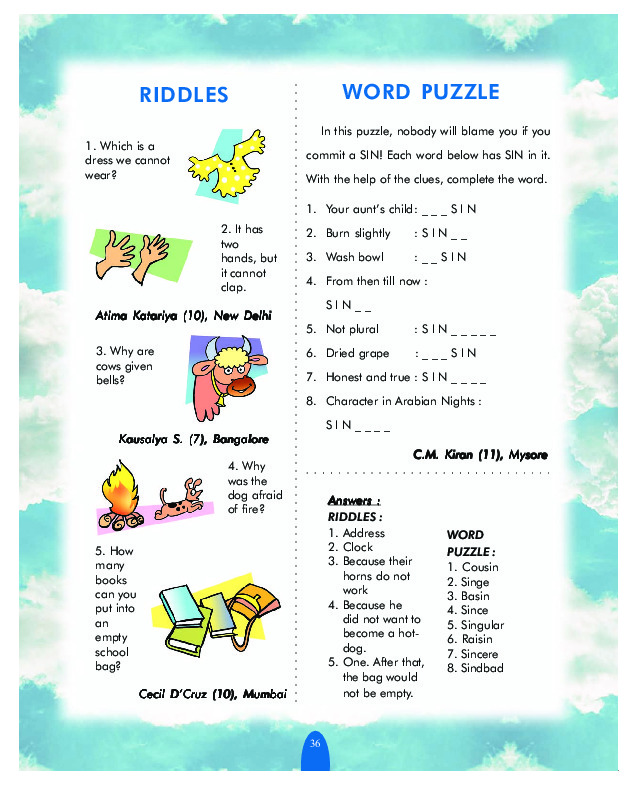 RIDDLES

1. Which is a dress we cannot wear?

2. It has two hands, but it cannot clap.

Atima Katariya (10), New Delhi

3. Why are cows given bells?

Kausalya S. (7), Bangalore

4. Why was the dog afraid of fire?

5. How many books can you put into an empty school bag?

Cecil D'Cruz (10), Mumbai

WORD PUZZLE

In this puzzle, nobody will blame you if you commit a SIN! Each word below has SIN in it. With the help of the clues, complete the word.

1. Your aunt's child : _ _ _ S I N
2. Burn slightly : S I N _ _
3. Wash bowl : _ _ S I N
4. From then till now : S I N _ _
5. Not plural : S I N _ _ _ _ _
6. Dried grape : _ _ _ S I N
7. Honest and true : S I N _ _ _ _
8. Character in Arabian Nights : S I N _ _ _ _

C.M. Kiran (11), Mysore

Answers :
RIDDLES :
1. Address
2. Clock
3. Because their horns do not work
4. Because he did not want to become a hot-dog.
5. One. After that, the bag would not be empty.

WORD PUZZLE :
1. Cousin
2. Singe
3. Basin
4. Since
5. Singular
6. Raisin
7. Sincere
8. Sindbad

36